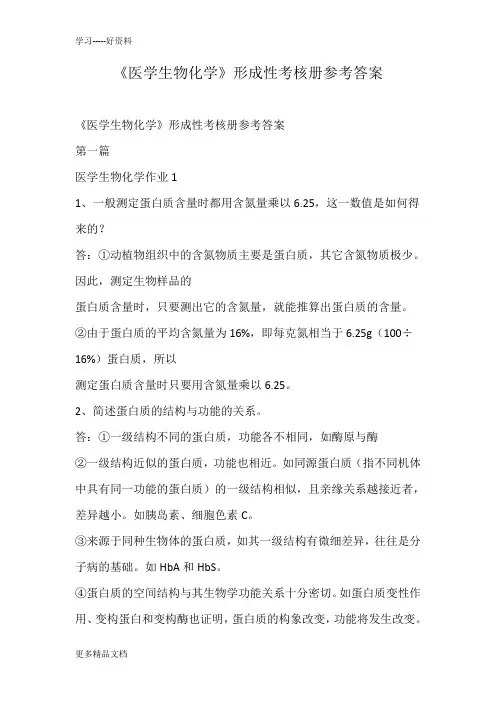 学习-----好资料

《医学生物化学》形成性考核册参考答案

《医学生物化学》形成性考核册参考答案

第一篇

医学生物化学作业 1

1、一般测定蛋白质含量时都用含氮量乘以 6.25，这一数值是如何得来的？

答：①动植物组织中的含氮物质主要是蛋白质，其它含氮物质极少。因此，测定生物样品的

蛋白质含量时，只要测出它的含氮量，就能推算出蛋白质的含量。

②由于蛋白质的平均含氮量为 16%，即每克氮相当于 6.25g（100÷16%）蛋白质，所以

测定蛋白质含量时只要用含氮量乘以 6.25。

2、简述蛋白质的结构与功能的关系。

答：①一级结构不同的蛋白质，功能各不相同，如酶原与酶

②一级结构近似的蛋白质，功能也相近。如同源蛋白质（指不同机体中具有同一功能的蛋白质）的一级结构相似，且亲缘关系越接近者，差异越小。如胰岛素、细胞色素 C。

③来源于同种生物体的蛋白质，如其一级结构有微细差异，往往是分子病的基础。如 HbA 和 HbS。

④蛋白质的空间结构与其生物学功能关系十分密切。如蛋白质变性作用、变构蛋白和变构酶也证明，蛋白质的构象改变，功能将发生改变。

更多精品文档